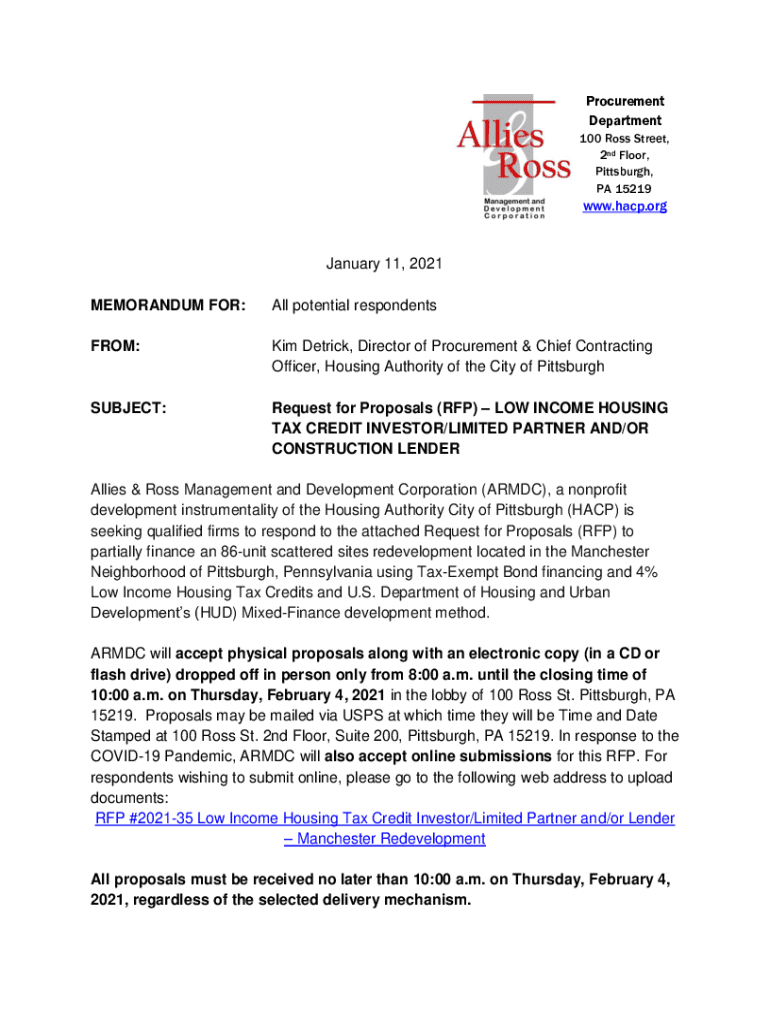 Allies & Ross
Management and Development Corporation

Procurement Department
100 Ross Street,
2nd Floor,
Pittsburgh,
PA 15219
www.hacp.org

January 11, 2021

MEMORANDUM FOR: All potential respondents

FROM: Kim Detrick, Director of Procurement & Chief Contracting Officer, Housing Authority of the City of Pittsburgh

SUBJECT: Request for Proposals (RFP) – LOW INCOME HOUSING TAX CREDIT INVESTOR/LIMITED PARTNER AND/OR CONSTRUCTION LENDER

Allies & Ross Management and Development Corporation (ARMDC), a nonprofit development instrumentality of the Housing Authority City of Pittsburgh (HACP) is seeking qualified firms to respond to the attached Request for Proposals (RFP) to partially finance an 86-unit scattered sites redevelopment located in the Manchester Neighborhood of Pittsburgh, Pennsylvania using Tax-Exempt Bond financing and 4% Low Income Housing Tax Credits and U.S. Department of Housing and Urban Development's (HUD) Mixed-Finance development method.

ARMDC will accept physical proposals along with an electronic copy (in a CD or flash drive) dropped off in person only from 8:00 a.m. until the closing time of 10:00 a.m. on Thursday, February 4, 2021 in the lobby of 100 Ross St. Pittsburgh, PA 15219. Proposals may be mailed via USPS at which time they will be Time and Date Stamped at 100 Ross St. 2nd Floor, Suite 200, Pittsburgh, PA 15219. In response to the COVID-19 Pandemic, ARMDC will also accept online submissions for this RFP. For respondents wishing to submit online, please go to the following web address to upload documents:
RFP #2021-35 Low Income Housing Tax Credit Investor/Limited Partner and/or Lender – Manchester Redevelopment

All proposals must be received no later than 10:00 a.m. on Thursday, February 4, 2021, regardless of the selected delivery mechanism.